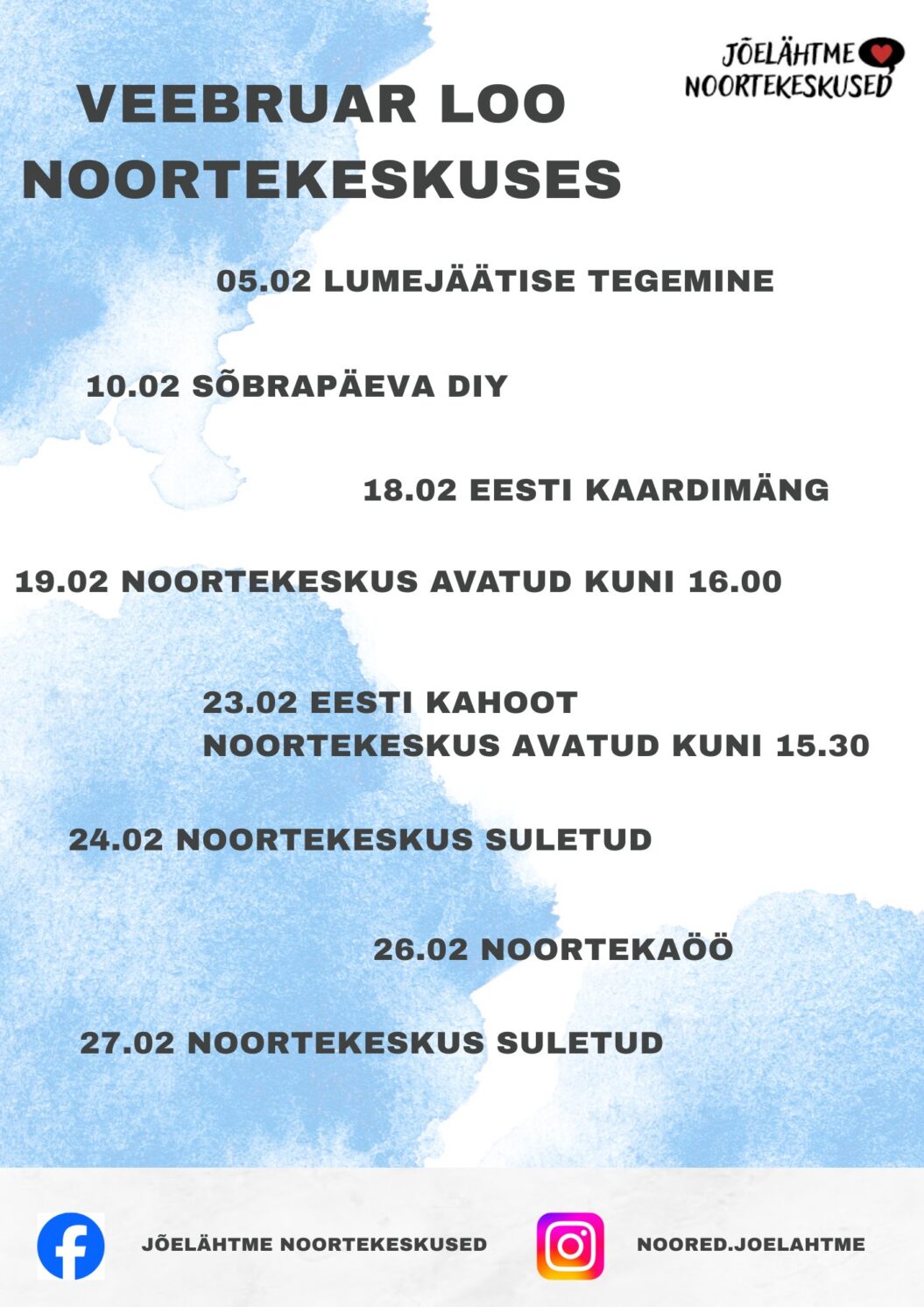 JÕELÄHTME NOORTEKESKUSED

VEEBRUAR LOO NOORTEKESKUSES

05.02 LUMEJÄÄTISE TEGEMINE

10.02 SÕBRAPÄEVA DIY

18.02 EESTI KAARDIMÄNG

19.02 NOORTEKESKUS AVATUD KUNI 16.00

23.02 EESTI KAHOOT
NOORTEKESKUS AVATUD KUNI 15.30

24.02 NOORTEKESKUS SULETUD

26.02 NOORTEKAÖÖ

27.02 NOORTEKESKUS SULETUD

JÕELÄHTME NOORTEKESKUSED

NOORED.JOELAHTME